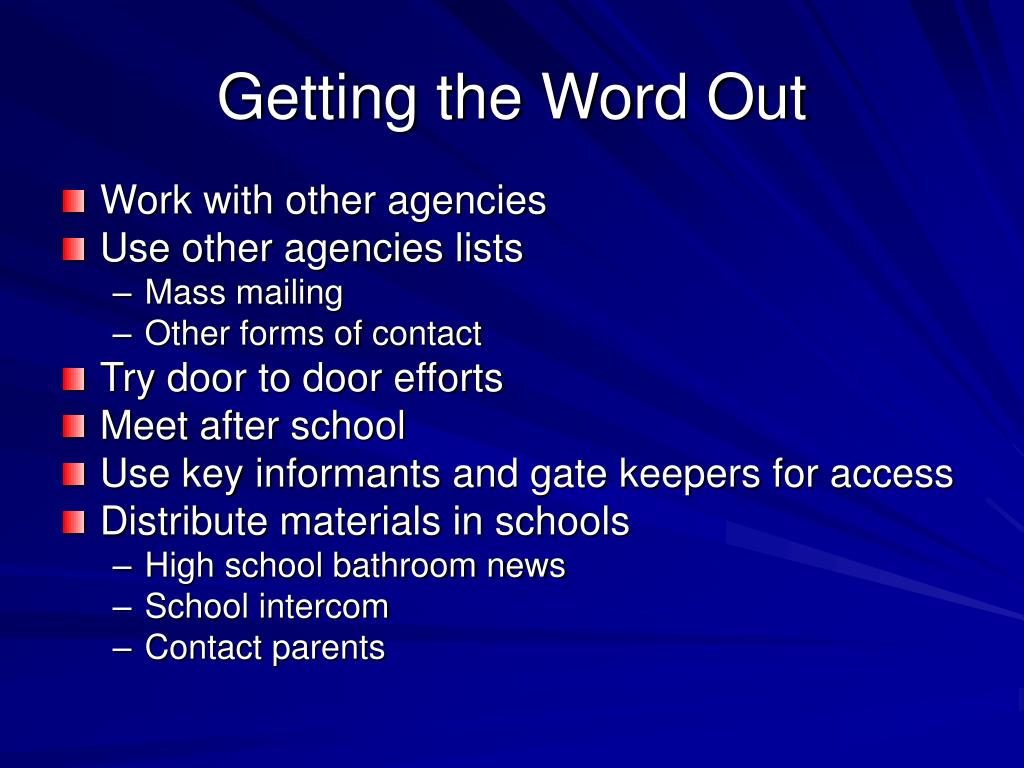 Getting the Word Out

Work with other agencies
Use other agencies lists
– Mass mailing
– Other forms of contact
Try door to door efforts
Meet after school
Use key informants and gate keepers for access
Distribute materials in schools
– High school bathroom news
– School intercom
– Contact parents